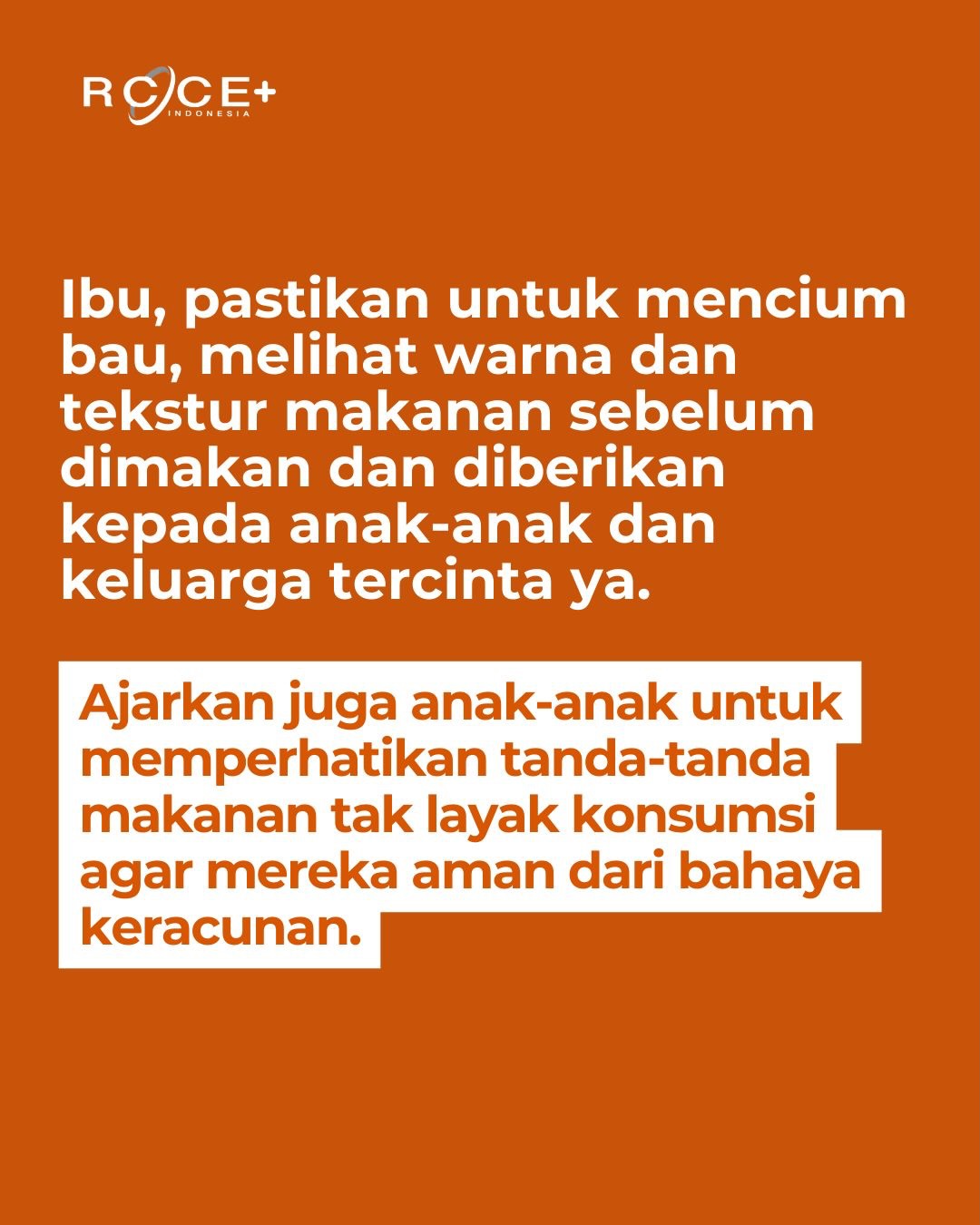 RCCE+
INDONESIA

Ibu, pastikan untuk mencium bau, melihat warna dan tekstur makanan sebelum dimakan dan diberikan kepada anak-anak dan keluarga tercinta ya.

Ajarkan juga anak-anak untuk memperhatikan tanda-tanda makanan tak layak konsumsi agar mereka aman dari bahaya keracunan.